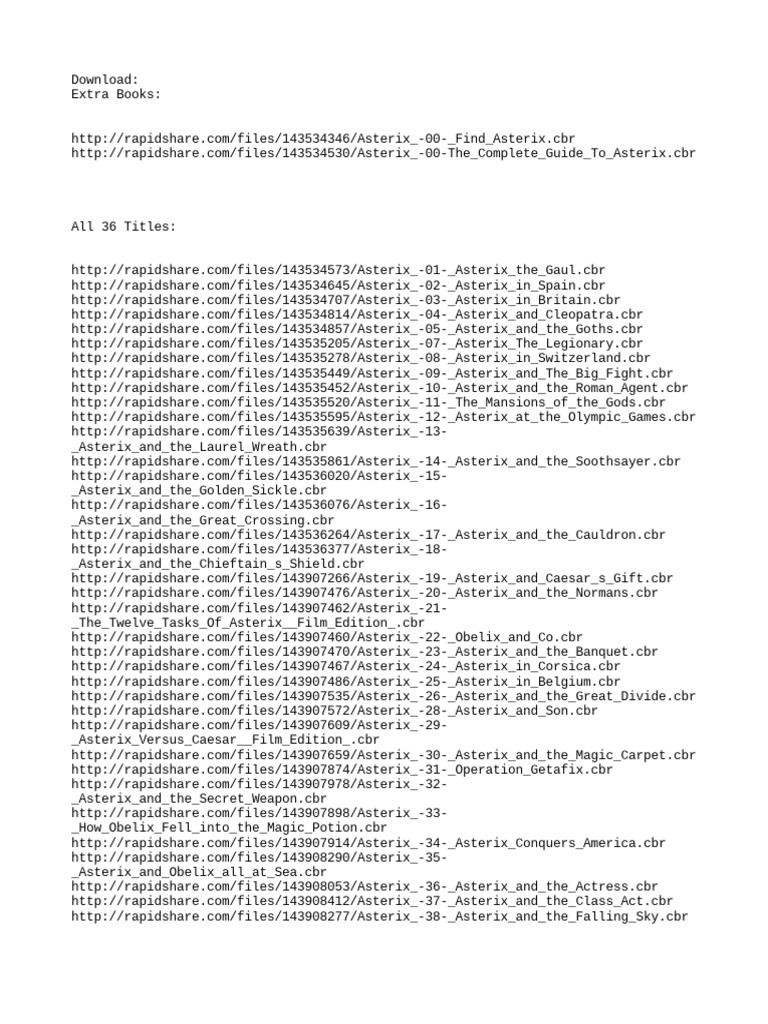 Download:
Extra Books:

http://rapidshare.com/files/143534346/Asterix_-00-_Find_Asterix.cbr
http://rapidshare.com/files/143534530/Asterix_-00-The_Complete_Guide_To_Asterix.cbr

All 36 Titles:

http://rapidshare.com/files/143534573/Asterix_-01-_Asterix_the_Gaul.cbr
http://rapidshare.com/files/143534645/Asterix_-02-_Asterix_in_Spain.cbr
http://rapidshare.com/files/143534707/Asterix_-03-_Asterix_in_Britain.cbr
http://rapidshare.com/files/143534814/Asterix_-04-_Asterix_and_Cleopatra.cbr
http://rapidshare.com/files/143534857/Asterix_-05-_Asterix_and_the_Goths.cbr
http://rapidshare.com/files/143535205/Asterix_-07-_Asterix_The_Legionary.cbr
http://rapidshare.com/files/143535278/Asterix_-08-_Asterix_in_Switzerland.cbr
http://rapidshare.com/files/143535449/Asterix_-09-_Asterix_and_The_Big_Fight.cbr
http://rapidshare.com/files/143535452/Asterix_-10-_Asterix_and_the_Roman_Agent.cbr
http://rapidshare.com/files/143535520/Asterix_-11-_The_Mansions_of_the_Gods.cbr
http://rapidshare.com/files/143535595/Asterix_-12-_Asterix_at_the_Olympic_Games.cbr
http://rapidshare.com/files/143535639/Asterix_-13-_Asterix_and_the_Laurel_Wreath.cbr
http://rapidshare.com/files/143535861/Asterix_-14-_Asterix_and_the_Soothsayer.cbr
http://rapidshare.com/files/143536020/Asterix_-15-_Asterix_and_the_Golden_Sickle.cbr
http://rapidshare.com/files/143536076/Asterix_-16-_Asterix_and_the_Great_Crossing.cbr
http://rapidshare.com/files/143536264/Asterix_-17-_Asterix_and_the_Cauldron.cbr
http://rapidshare.com/files/143536377/Asterix_-18-_Asterix_and_the_Chieftain_s_Shield.cbr
http://rapidshare.com/files/143907266/Asterix_-19-_Asterix_and_Caesar_s_Gift.cbr
http://rapidshare.com/files/143907476/Asterix_-20-_Asterix_and_the_Normans.cbr
http://rapidshare.com/files/143907462/Asterix_-21-_The_Twelve_Tasks_Of_Asterix__Film_Edition_.cbr
http://rapidshare.com/files/143907460/Asterix_-22-_Obelix_and_Co.cbr
http://rapidshare.com/files/143907470/Asterix_-23-_Asterix_and_the_Banquet.cbr
http://rapidshare.com/files/143907467/Asterix_-24-_Asterix_in_Corsica.cbr
http://rapidshare.com/files/143907486/Asterix_-25-_Asterix_in_Belgium.cbr
http://rapidshare.com/files/143907535/Asterix_-26-_Asterix_and_the_Great_Divide.cbr
http://rapidshare.com/files/143907572/Asterix_-28-_Asterix_and_Son.cbr
http://rapidshare.com/files/143907609/Asterix_-29-_Asterix_Versus_Caesar__Film_Edition_.cbr
http://rapidshare.com/files/143907659/Asterix_-30-_Asterix_and_the_Magic_Carpet.cbr
http://rapidshare.com/files/143907874/Asterix_-31-_Operation_Getafix.cbr
http://rapidshare.com/files/143907978/Asterix_-32-_Asterix_and_the_Secret_Weapon.cbr
http://rapidshare.com/files/143907898/Asterix_-33-_How_Obelix_Fell_into_the_Magic_Potion.cbr
http://rapidshare.com/files/143907914/Asterix_-34-_Asterix_Conquers_America.cbr
http://rapidshare.com/files/143908290/Asterix_-35-_Asterix_and_Obelix_all_at_Sea.cbr
http://rapidshare.com/files/143908053/Asterix_-36-_Asterix_and_the_Actress.cbr
http://rapidshare.com/files/143908412/Asterix_-37-_Asterix_and_the_Class_Act.cbr
http://rapidshare.com/files/143908277/Asterix_-38-_Asterix_and_the_Falling_Sky.cbr